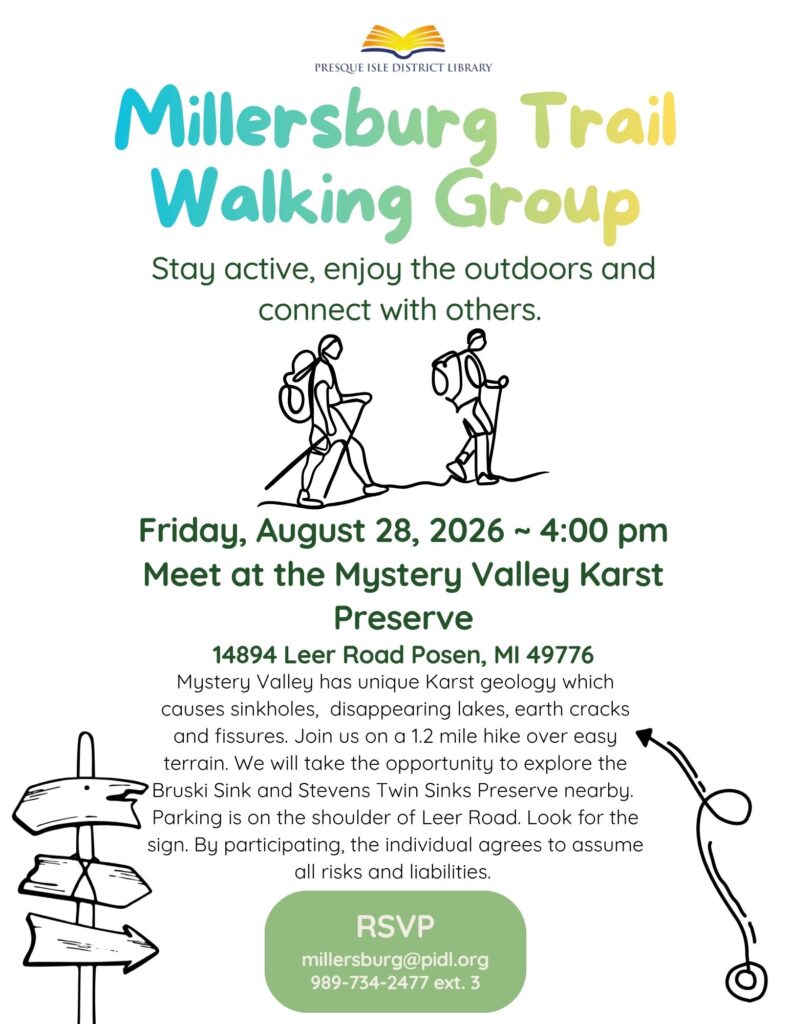 PRESQUE ISLE DISTRICT LIBRARY

Millersburg Trail Walking Group

Stay active, enjoy the outdoors and connect with others.

Friday, August 28, 2026 ~ 4:00 pm
Meet at the Mystery Valley Karst Preserve

14894 Leer Road Posen, MI 49776

Mystery Valley has unique Karst geology which causes sinkholes, disappearing lakes, earth cracks and fissures. Join us on a 1.2 mile hike over easy terrain. We will take the opportunity to explore the Bruski Sink and Stevens Twin Sinks Preserve nearby. Parking is on the shoulder of Leer Road. Look for the sign. By participating, the individual agrees to assume all risks and liabilities.

RSVP
millersburg@pidl.org
989-734-2477 ext. 3